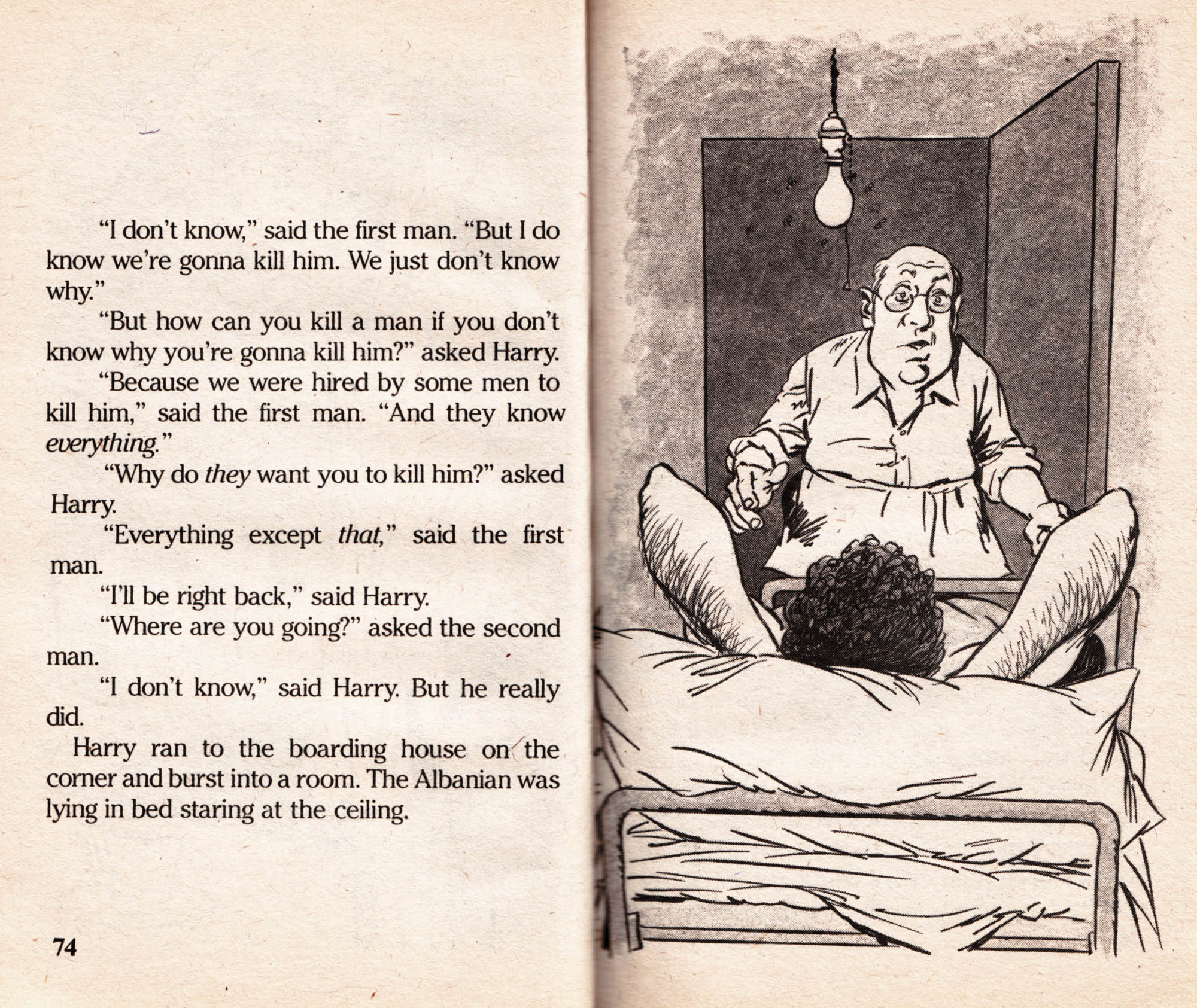 "I don't know," said the first man. "But I do know we're gonna kill him. We just don't know why."

"But how can you kill a man if you don't know why you're gonna kill him?" asked Harry.

"Because we were hired by some men to kill him," said the first man. "And they know everything."

"Why do they want you to kill him?" asked Harry.

"Everything except that," said the first man.

"I'll be right back," said Harry.

"Where are you going?" asked the second man.

"I don't know," said Harry. But he really did.

Harry ran to the boarding house on the corner and burst into a room. The Albanian was lying in bed staring at the ceiling.

74